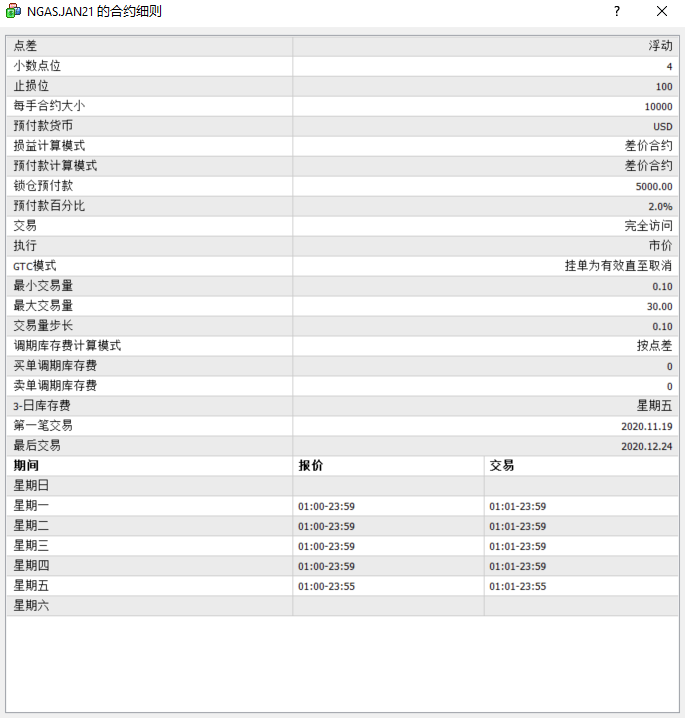 NGAS.JAN21 的合约细则

?

| 点差 | 浮动 |
|---|---|
| 小数点位 | 4 |
| 止损位 | 100 |
| 每手合约大小 | 10000 |
| 预付款货币 | USD |
| 损益计算模式 | 差价合约 |
| 预付款计算模式 | 差价合约 |
| 锁仓预付款 | 5000.00 |
| 预付款百分比 | 2.0% |
| 交易 | 完全访问 |
| 执行 | 市价 |
| GTC模式 | 挂单为有效直至取消 |
| 最小交易量 | 0.10 |
| 最大交易量 | 30.00 |
| 交易量步长 | 0.10 |
| 调期库存费计算模式 | 按点差 |
| 买单调期库存费 | 0 |
| 卖单调期库存费 | 0 |
| 3-日库存费 | 星期五 |
| 第一笔交易 | 2020.11.19 |
| 最后交易 | 2020.12.24 |

| 期间 | 报价 | 交易 |
|---|---|---|
| 星期日 | | |
| 星期一 | 01:00-23:59 | 01:01-23:59 |
| 星期二 | 01:00-23:59 | 01:01-23:59 |
| 星期三 | 01:00-23:59 | 01:01-23:59 |
| 星期四 | 01:00-23:59 | 01:01-23:59 |
| 星期五 | 01:00-23:55 | 01:01-23:55 |
| 星期六 | | |